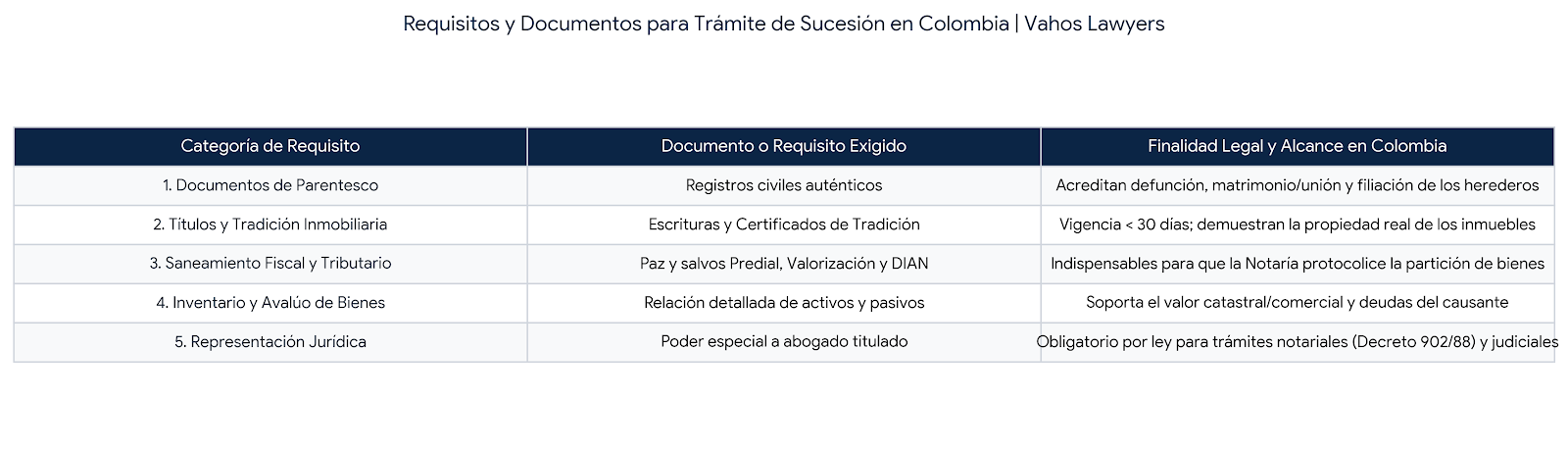 Requisitos y Documentos para Trámite de Sucesión en Colombia | Vahos Lawyers

| Categoría de Requisito | Documento o Requisito Exigido | Finalidad Legal y Alcance en Colombia |
|---|---|---|
| 1. Documentos de Parentesco | Registros civiles auténticos | Acreditan defunción, matrimonio/unión y filiación de los herederos |
| 2. Títulos y Tradición Inmobiliaria | Escrituras y Certificados de Tradición | Vigencia < 30 días; demuestran la propiedad real de los inmuebles |
| 3. Saneamiento Fiscal y Tributario | Paz y salvos Predial, Valorización y DIAN | Indispensables para que la Notaría protocolice la partición de bienes |
| 4. Inventario y Avalúo de Bienes | Relación detallada de activos y pasivos | Soporta el valor catastral/comercial y deudas del causante |
| 5. Representación Jurídica | Poder especial a abogado titulado | Obligatorio por ley para trámites notariales (Decreto 902/88) y judiciales |